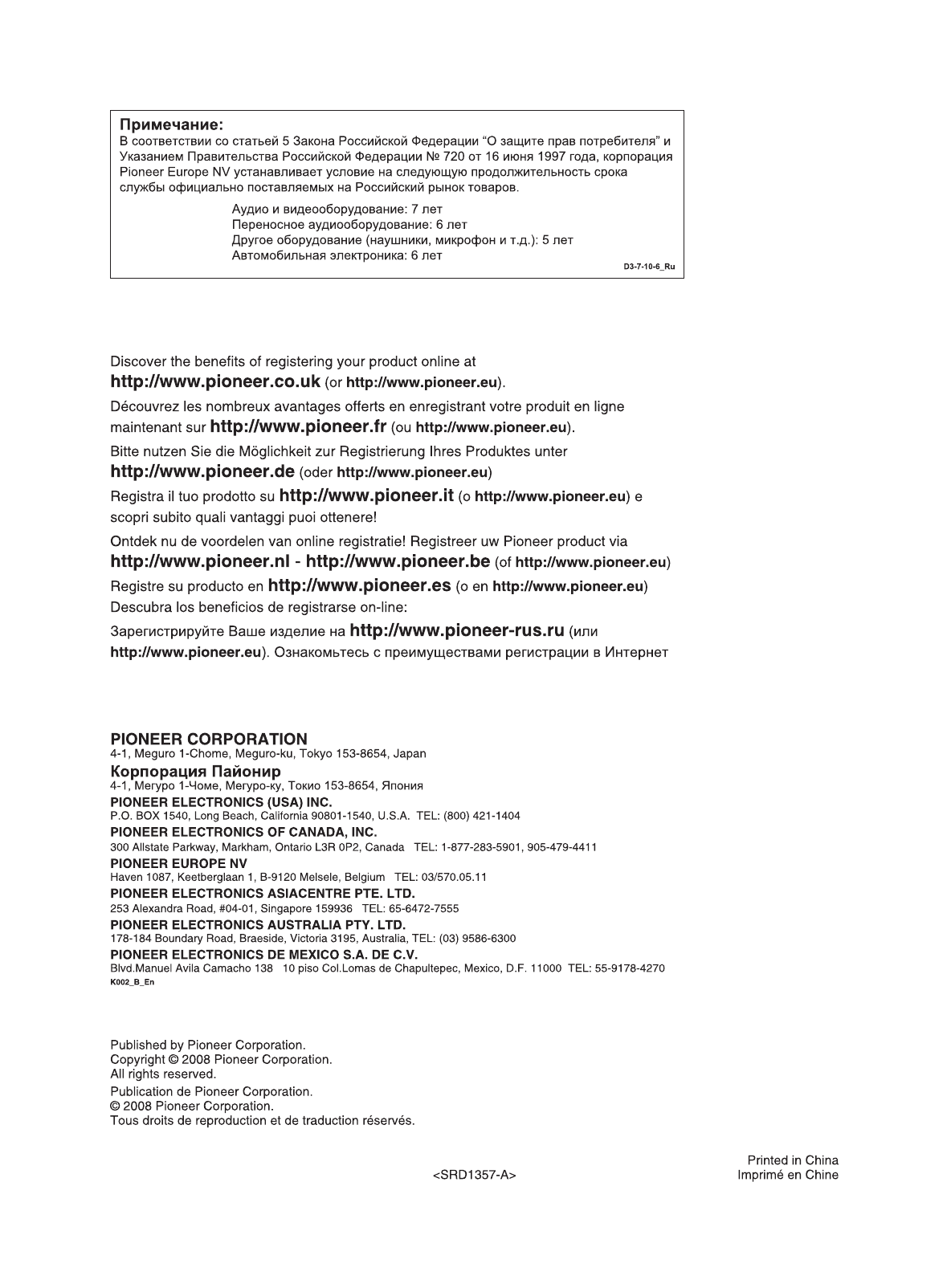 Примечание:
В соответствии со статьей 5 Закона Российской Федерации "О защите прав потребителя" и Указанием Правительства Российской Федерации № 720 от 16 июня 1997 года, корпорация Pioneer Europe NV устанавливает условие на следующую продолжительность срока службы официально поставляемых на Российский рынок товаров.

Аудио и видеооборудование: 7 лет
Переносное аудиооборудование: 6 лет
Другое оборудование (наушники, микрофон и т.д.): 5 лет
Автомобильная электроника: 6 лет

D3-7-10-6_Ru

Discover the benefits of registering your product online at http://www.pioneer.co.uk (or http://www.pioneer.eu).

Découvrez les nombreux avantages offerts en enregistrant votre produit en ligne maintenant sur http://www.pioneer.fr (ou http://www.pioneer.eu).

Bitte nutzen Sie die Möglichkeit zur Registrierung Ihres Produktes unter http://www.pioneer.de (oder http://www.pioneer.eu)

Registra il tuo prodotto su http://www.pioneer.it (o http://www.pioneer.eu) e scopri subito quali vantaggi puoi ottenere!

Ontdek nu de voordelen van online registratie! Registreer uw Pioneer product via http://www.pioneer.nl - http://www.pioneer.be (of http://www.pioneer.eu)

Registre su producto en http://www.pioneer.es (o en http://www.pioneer.eu)
Descubra los beneficios de registrarse on-line:

Зарегистрируйте Ваше изделие на http://www.pioneer-rus.ru (или http://www.pioneer.eu). Ознакомьтесь с преимуществами регистрации в Интернет

PIONEER CORPORATION
4-1, Meguro 1-Chome, Meguro-ku, Tokyo 153-8654, Japan
Корпорация Пайонир
4-1, Мегуро 1-Чоме, Мегуро-ку, Токио 153-8654, Япония
PIONEER ELECTRONICS (USA) INC.
P.O. BOX 1540, Long Beach, California 90801-1540, U.S.A. TEL: (800) 421-1404
PIONEER ELECTRONICS OF CANADA, INC.
300 Allstate Parkway, Markham, Ontario L3R 0P2, Canada TEL: 1-877-283-5901, 905-479-4411
PIONEER EUROPE NV
Haven 1087, Keetberglaan 1, B-9120 Melsele, Belgium TEL: 03/570.05.11
PIONEER ELECTRONICS ASIACENTRE PTE. LTD.
253 Alexandra Road, #04-01, Singapore 159936 TEL: 65-6472-7555
PIONEER ELECTRONICS AUSTRALIA PTY. LTD.
178-184 Boundary Road, Braeside, Victoria 3195, Australia, TEL: (03) 9586-6300
PIONEER ELECTRONICS DE MEXICO S.A. DE C.V.
Blvd.Manuel Avila Camacho 138 10 piso Col.Lomas de Chapultepec, Mexico, D.F. 11000 TEL: 55-9178-4270
K002_B_En

Published by Pioneer Corporation.
Copyright © 2008 Pioneer Corporation.
All rights reserved.

Publication de Pioneer Corporation.
© 2008 Pioneer Corporation.
Tous droits de reproduction et de traduction réservés.

<SRD1357-A>

Printed in China
Imprimé en Chine